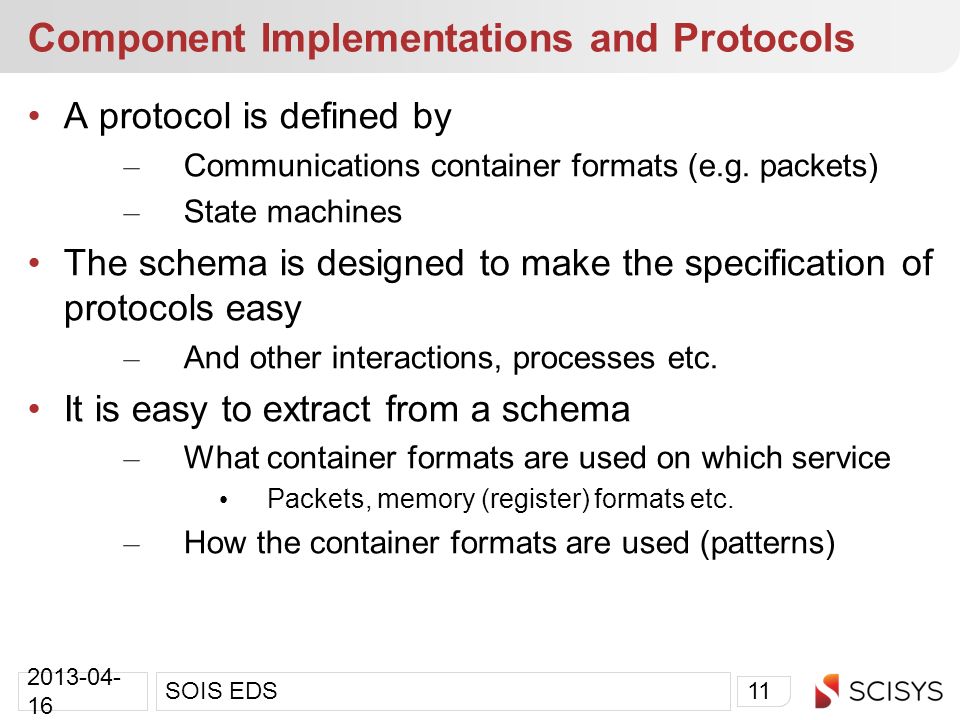 Component Implementations and Protocols

• A protocol is defined by
– Communications container formats (e.g. packets)
– State machines

• The schema is designed to make the specification of protocols easy
– And other interactions, processes etc.

• It is easy to extract from a schema
– What container formats are used on which service
• Packets, memory (register) formats etc.
– How the container formats are used (patterns)

2013-04-16
SOIS EDS
11
SCISYS